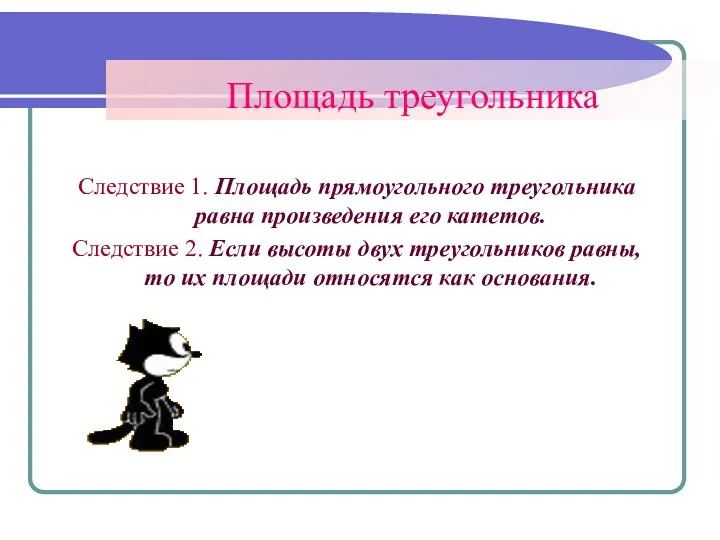 Площадь треугольника

Следствие 1. Площадь прямоугольного треугольника равна произведения его катетов.

Следствие 2. Если высоты двух треугольников равны, то их площади относятся как основания.